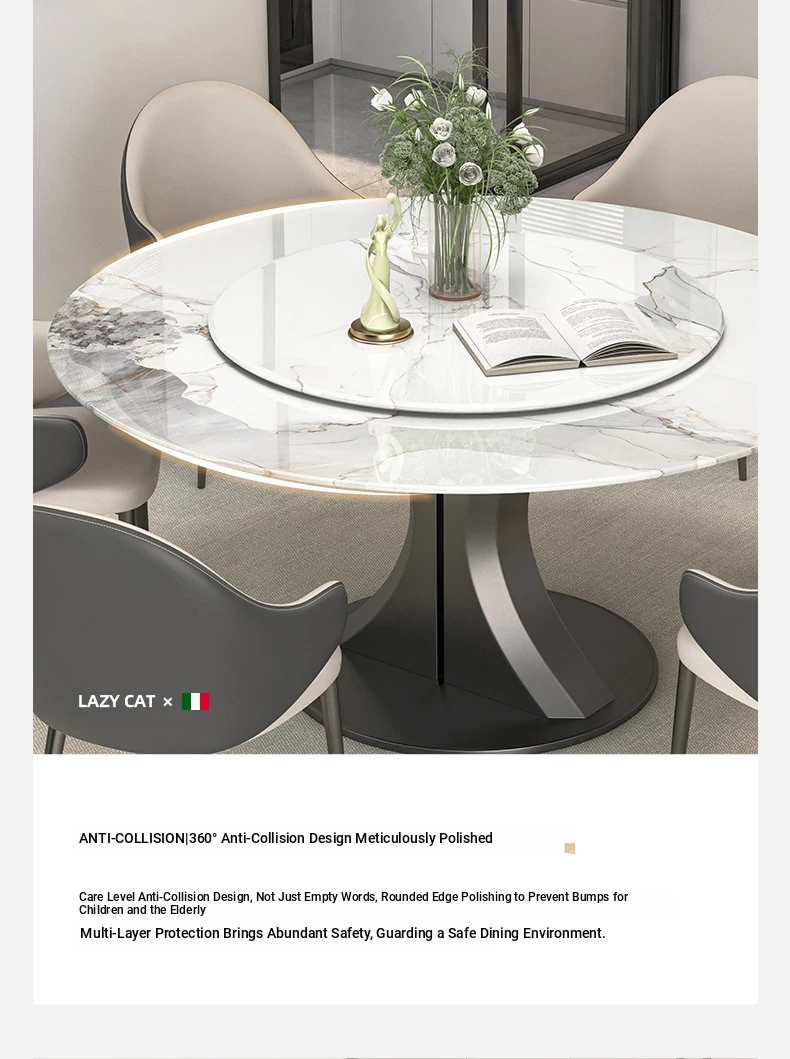 LAZY CAT ×

ANTI-COLLISION|360° Anti-Collision Design Meticulously Polished

Care Level Anti-Collision Design, Not Just Empty Words, Rounded Edge Polishing to Prevent Bumps for Children and the Elderly

Multi-Layer Protection Brings Abundant Safety, Guarding a Safe Dining Environment.